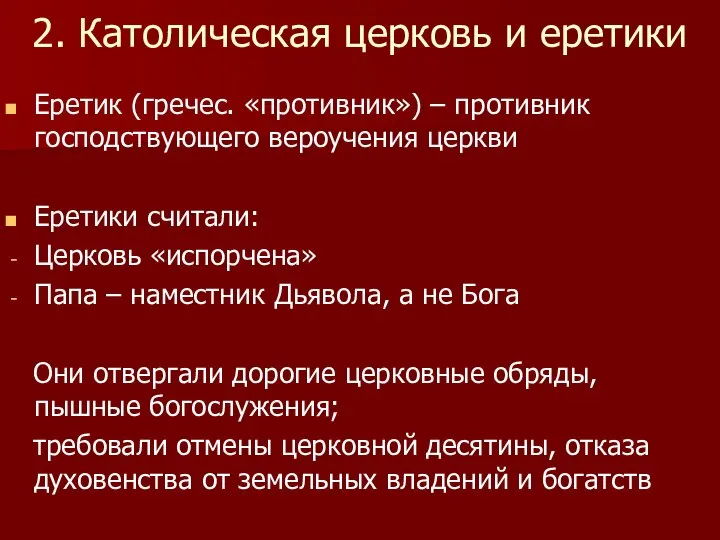 2. Католическая церковь и еретики

Еретик (гречес. «противник») – противник господствующего вероучения церкви

Еретики считали:
- Церковь «испорчена»
- Папа – наместник Дьявола, а не Бога

Они отвергали дорогие церковные обряды, пышные богослужения;

требовали отмены церковной десятины, отказа духовенства от земельных владений и богатств